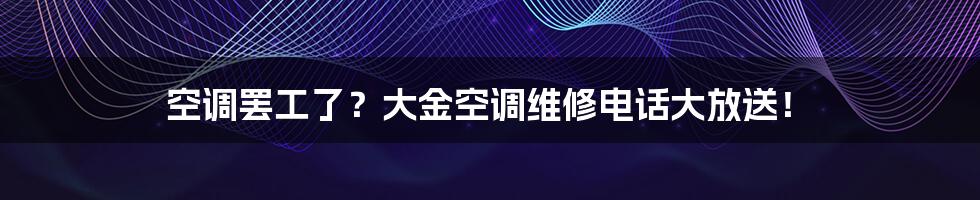 空调罢工了？大金空调维修电话大放送！